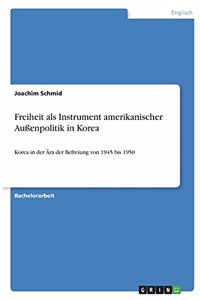 Englisch

Joachim Schmid

Freiheit als Instrument amerikanischer Außenpolitik in Korea

Korea in der Ära der Befreiung von 1945 bis 1950

Bachelorarbeit

GRIN